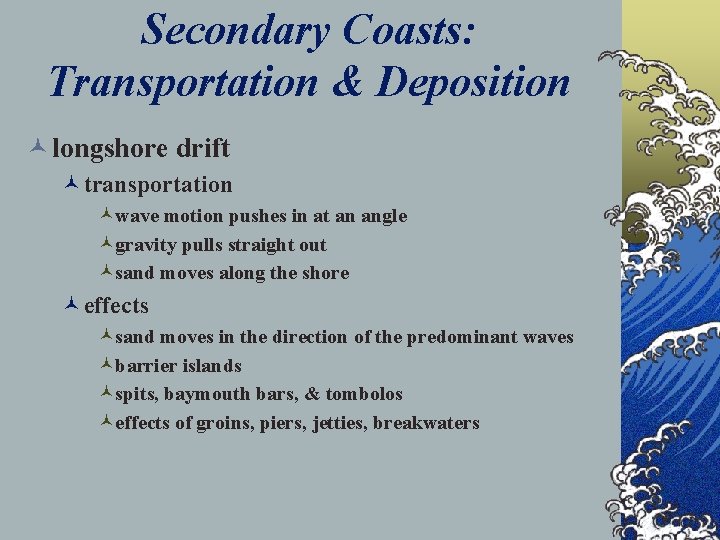 Secondary Coasts: Transportation & Deposition

longshore drift

transportation

wave motion pushes in at an angle

gravity pulls straight out

sand moves along the shore

effects

sand moves in the direction of the predominant waves

barrier islands

spits, baymouth bars, & tombolos

effects of groins, piers, jetties, breakwaters